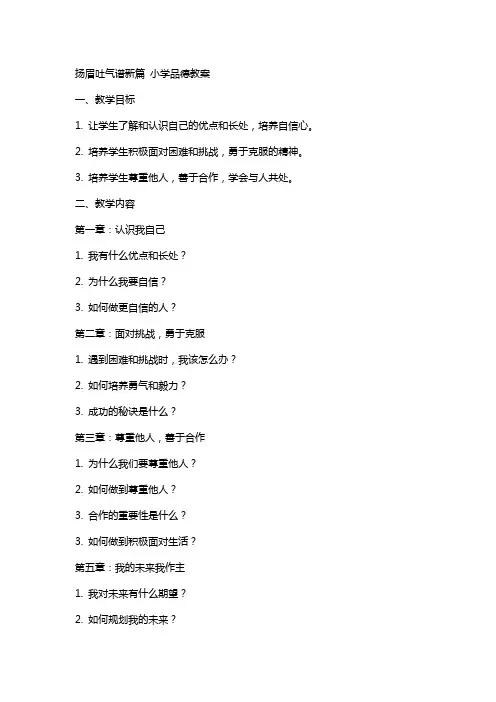 扬眉吐气谱新篇 小学品德教案

一、教学目标

1. 让学生了解和认识自己的优点和长处，培养自信心。

2. 培养学生积极面对困难和挑战，勇于克服的精神。

3. 培养学生尊重他人，善于合作，学会与人共处。

二、教学内容

第一章：认识我自己

1. 我有什么优点和长处？

2. 为什么我要自信？

3. 如何做更自信的人？

第二章：面对挑战，勇于克服

1. 遇到困难和挑战时，我该怎么办？

2. 如何培养勇气和毅力？

3. 成功的秘诀是什么？

第三章：尊重他人，善于合作

1. 为什么我们要尊重他人？

2. 如何做到尊重他人？

3. 合作的重要性是什么？

3. 如何做到积极面对生活？

第五章：我的未来我作主

1. 我对未来有什么期望？

2. 如何规划我的未来？